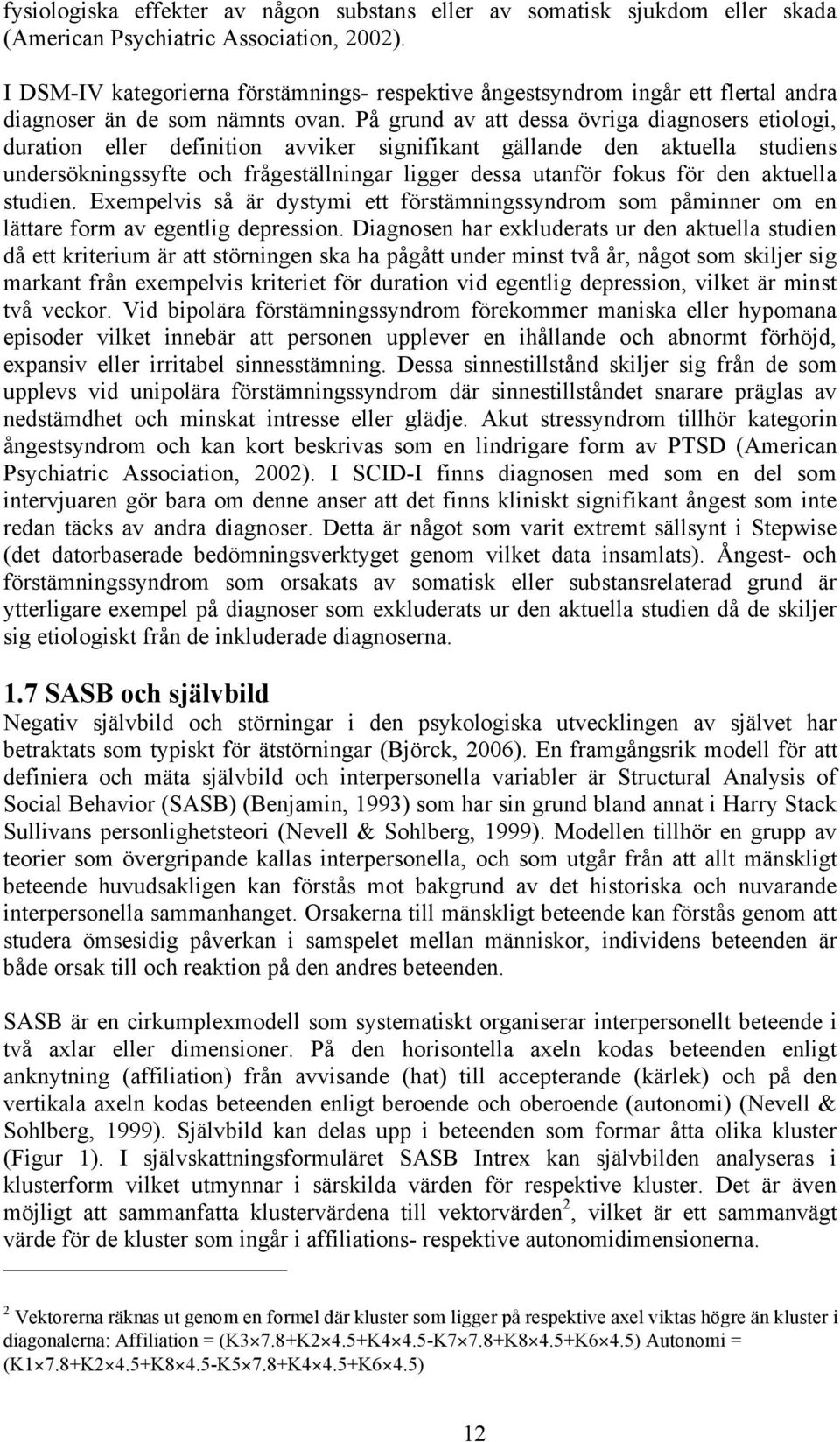 fysiologiska effekter av någon substans eller av somatisk sjukdom eller skada (American Psychiatric Association, 2002).

I DSM-IV kategorierna förstämnings- respektive ångestsyndrom ingår ett flertal andra diagnoser än de som nämnts ovan. På grund av att dessa övriga diagnosers etiologi, duration eller definition avviker signifikant gällande den aktuella studiens undersökningssyfte och frågeställningar ligger dessa utanför fokus för den aktuella studien. Exempelvis så är dystymi ett förstämningssyndrom som påminner om en lättare form av egentlig depression. Diagnosen har exkluderats ur den aktuella studien då ett kriterium är att störningen ska ha pågått under minst två år, något som skiljer sig markant från exempelvis kriteriet för duration vid egentlig depression, vilket är minst två veckor. Vid bipolära förstämningssyndrom förekommer maniska eller hypomana episoder vilket innebär att personen upplever en ihållande och abnormt förhöjd, expansiv eller irritabel sinnesstämning. Dessa sinnestillstånd skiljer sig från de som upplevs vid unipolära förstämningssyndrom där sinnestillståndet snarare präglas av nedstämdhet och minskat intresse eller glädje. Akut stressyndrom tillhör kategorin ångestsyndrom och kan kort beskrivas som en lindrigare form av PTSD (American Psychiatric Association, 2002). I SCID-I finns diagnosen med som en del som intervjuaren gör bara om denne anser att det finns kliniskt signifikant ångest som inte redan täcks av andra diagnoser. Detta är något som varit extremt sällsynt i Stepwise (det datorbaserade bedömningsverktyget genom vilket data insamlats). Ångest- och förstämningssyndrom som orsakats av somatisk eller substansrelaterad grund är ytterligare exempel på diagnoser som exkluderats ur den aktuella studien då de skiljer sig etiologiskt från de inkluderade diagnoserna.

1.7 SASB och självbild

Negativ självbild och störningar i den psykologiska utvecklingen av självet har betraktats som typiskt för ätstörningar (Björck, 2006). En framgångsrik modell för att definiera och mäta självbild och interpersonella variabler är Structural Analysis of Social Behavior (SASB) (Benjamin, 1993) som har sin grund bland annat i Harry Stack Sullivans personlighetsteori (Nevell & Sohlberg, 1999). Modellen tillhör en grupp av teorier som övergripande kallas interpersonella, och som utgår från att allt mänskligt beteende huvudsakligen kan förstås mot bakgrund av det historiska och nuvarande interpersonella sammanhanget. Orsakerna till mänskligt beteende kan förstås genom att studera ömsesidig påverkan i samspelet mellan människor, individens beteenden är både orsak till och reaktion på den andres beteenden.

SASB är en cirkumplexmodell som systematiskt organiserar interpersonellt beteende i två axlar eller dimensioner. På den horisontella axeln kodas beteenden enligt anknytning (affiliation) från avvisande (hat) till accepterande (kärlek) och på den vertikala axeln kodas beteenden enligt beroende och oberoende (autonomi) (Nevell & Sohlberg, 1999). Självbild kan delas upp i beteenden som formar åtta olika kluster (Figur 1). I självskattningsformuläret SASB Intrex kan självbilden analyseras i klusterform vilket utmynnar i särskilda värden för respektive kluster. Det är även möjligt att sammanfatta klustervärdena till vektorvärden$^2$, vilket är ett sammanvägt värde för de kluster som ingår i affiliations- respektive autonomidimensionerna.

$^2$ Vektorerna räknas ut genom en formel där kluster som ligger på respektive axel viktas högre än kluster i diagonalerna: Affiliation = (K3$\times$7.8+K2$\times$4.5+K4$\times$4.5-K7$\times$7.8+K8$\times$4.5+K6$\times$4.5) Autonomi = (K1$\times$7.8+K2$\times$4.5+K8$\times$4.5-K5$\times$7.8+K4$\times$4.5+K6$\times$4.5)

12